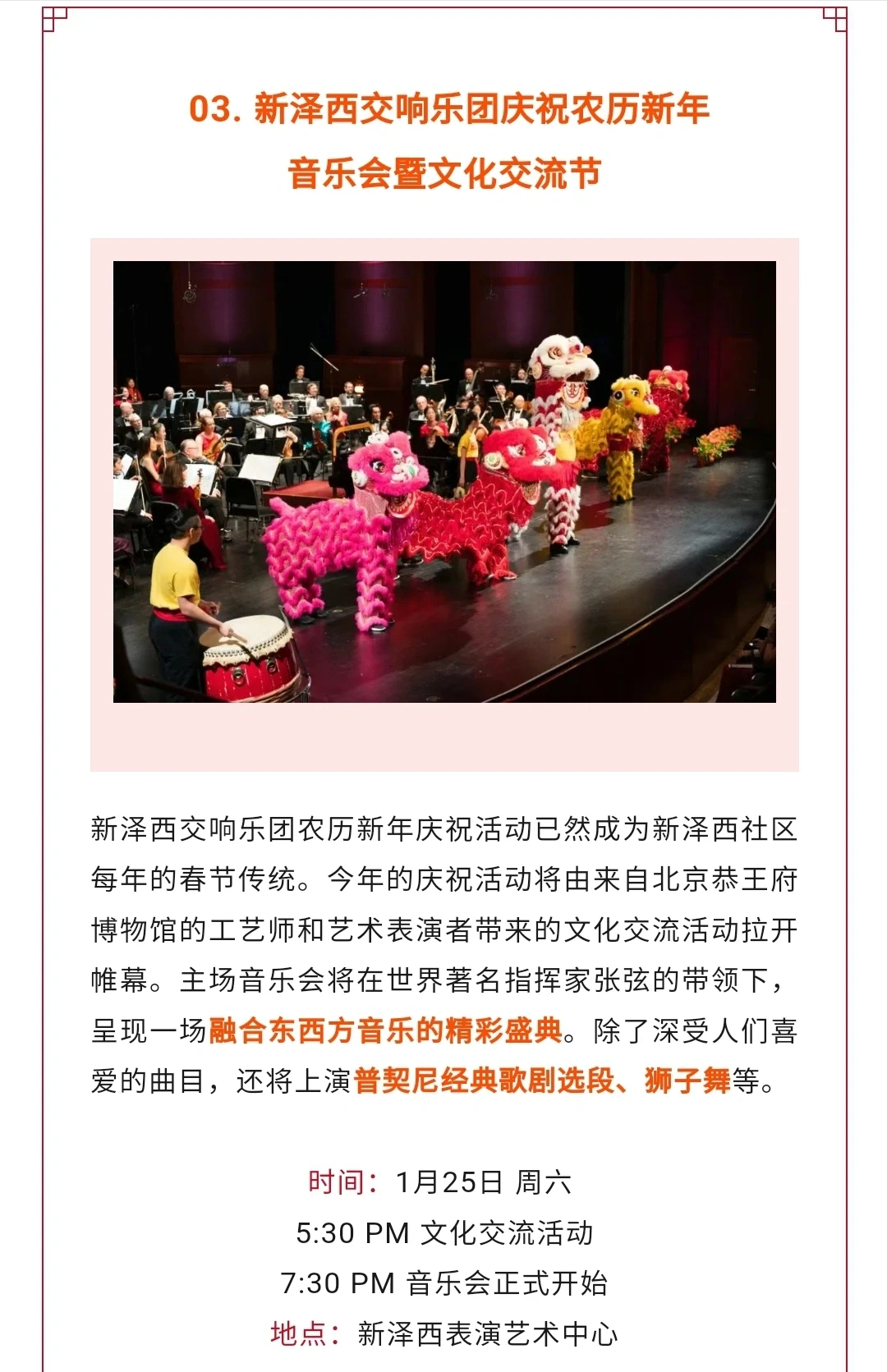 03. 新泽西交响乐团庆祝农历新年音乐会暨文化交流节

新泽西交响乐团农历新年庆祝活动已然成为新泽西社区每年的春节传统。今年的庆祝活动将由来自北京恭王府博物馆的工艺师和艺术表演者带来的文化交流活动拉开帷幕。主场音乐会将在世界著名指挥家张弦的带领下，呈现一场融合东西方音乐的精彩盛典。除了深受人们喜爱的曲目，还将上演普契尼经典歌剧选段、狮子舞等。

时间：1月25日 周六
5:30 PM 文化交流活动
7:30 PM 音乐会正式开始
地点：新泽西表演艺术中心